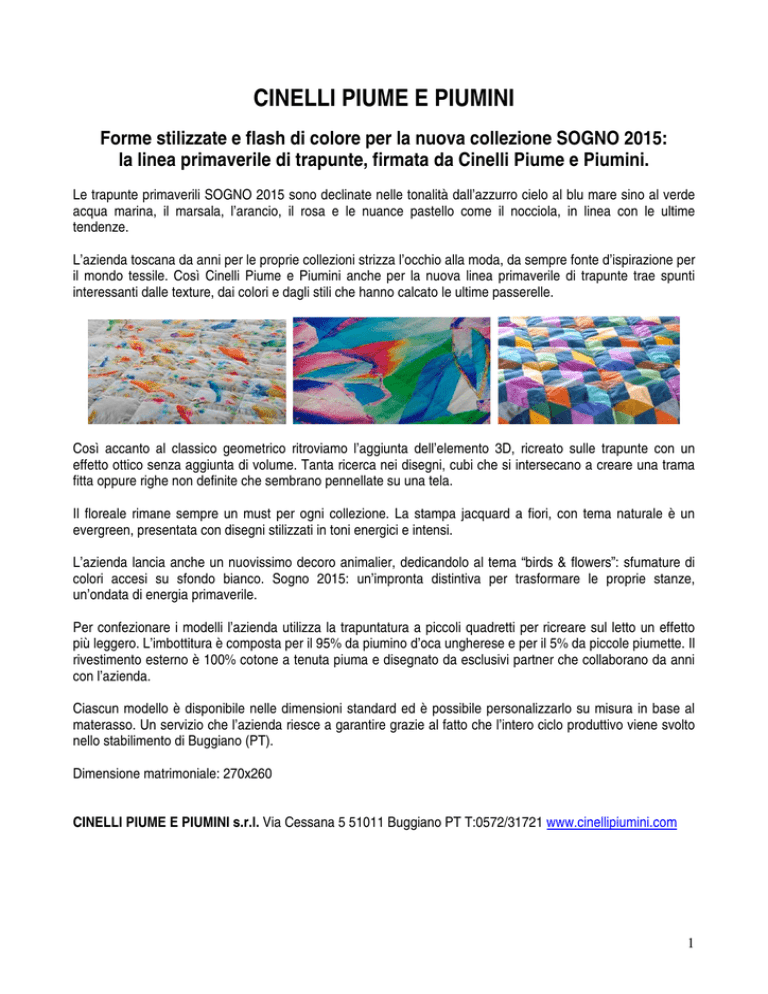 CINELLI PIUME E PIUMINI

Forme stilizzate e flash di colore per la nuova collezione SOGNO 2015: la linea primaverile di trapunte, firmata da Cinelli Piume e Piumini.

Le trapunte primaverili SOGNO 2015 sono declinate nelle tonalità dall'azzurro cielo al blu mare sino al verde acqua marina, il marsala, l'arancio, il rosa e le nuance pastello come il nocciola, in linea con le ultime tendenze.

L'azienda toscana da anni per le proprie collezioni strizza l'occhio alla moda, da sempre fonte d'ispirazione per il mondo tessile. Così Cinelli Piume e Piumini anche per la nuova linea primaverile di trapunte trae spunti interessanti dalle texture, dai colori e dagli stili che hanno calcato le ultime passerelle.

Così accanto al classico geometrico ritroviamo l'aggiunta dell'elemento 3D, ricreato sulle trapunte con un effetto ottico senza aggiunta di volume. Tanta ricerca nei disegni, cubi che si intersecano a creare una trama fitta oppure righe non definite che sembrano pennellate su una tela.

Il floreale rimane sempre un must per ogni collezione. La stampa jacquard a fiori, con tema naturale è un evergreen, presentata con disegni stilizzati in toni energici e intensi.

L'azienda lancia anche un nuovissimo decoro animalier, dedicandolo al tema "birds & flowers": sfumature di colori accesi su sfondo bianco. Sogno 2015: un'impronta distintiva per trasformare le proprie stanze, un'ondata di energia primaverile.

Per confezionare i modelli l'azienda utilizza la trapuntatura a piccoli quadretti per ricreare sul letto un effetto più leggero. L'imbottitura è composta per il 95% da piumino d'oca ungherese e per il 5% da piccole piumette. Il rivestimento esterno è 100% cotone a tenuta piuma e disegnato da esclusivi partner che collaborano da anni con l'azienda.

Ciascun modello è disponibile nelle dimensioni standard ed è possibile personalizzarlo su misura in base al materasso. Un servizio che l'azienda riesce a garantire grazie al fatto che l'intero ciclo produttivo viene svolto nello stabilimento di Buggiano (PT).

Dimensione matrimoniale: 270x260

CINELLI PIUME E PIUMINI s.r.l. Via Cessana 5 51011 Buggiano PT T:0572/31721 www.cinellipiumini.com

1